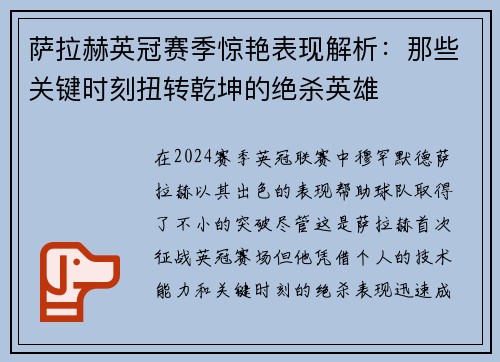 萨拉赫英冠赛季惊艳表现解析：那些关键时刻扭转乾坤的绝杀英雄

在2024赛季英冠联赛中穆罕默德萨拉赫以其出色的表现帮助球队取得了不小的突破尽管这是萨拉赫首次征战英冠赛场但他凭借个人的技术能力和关键时刻的绝杀表现迅速成